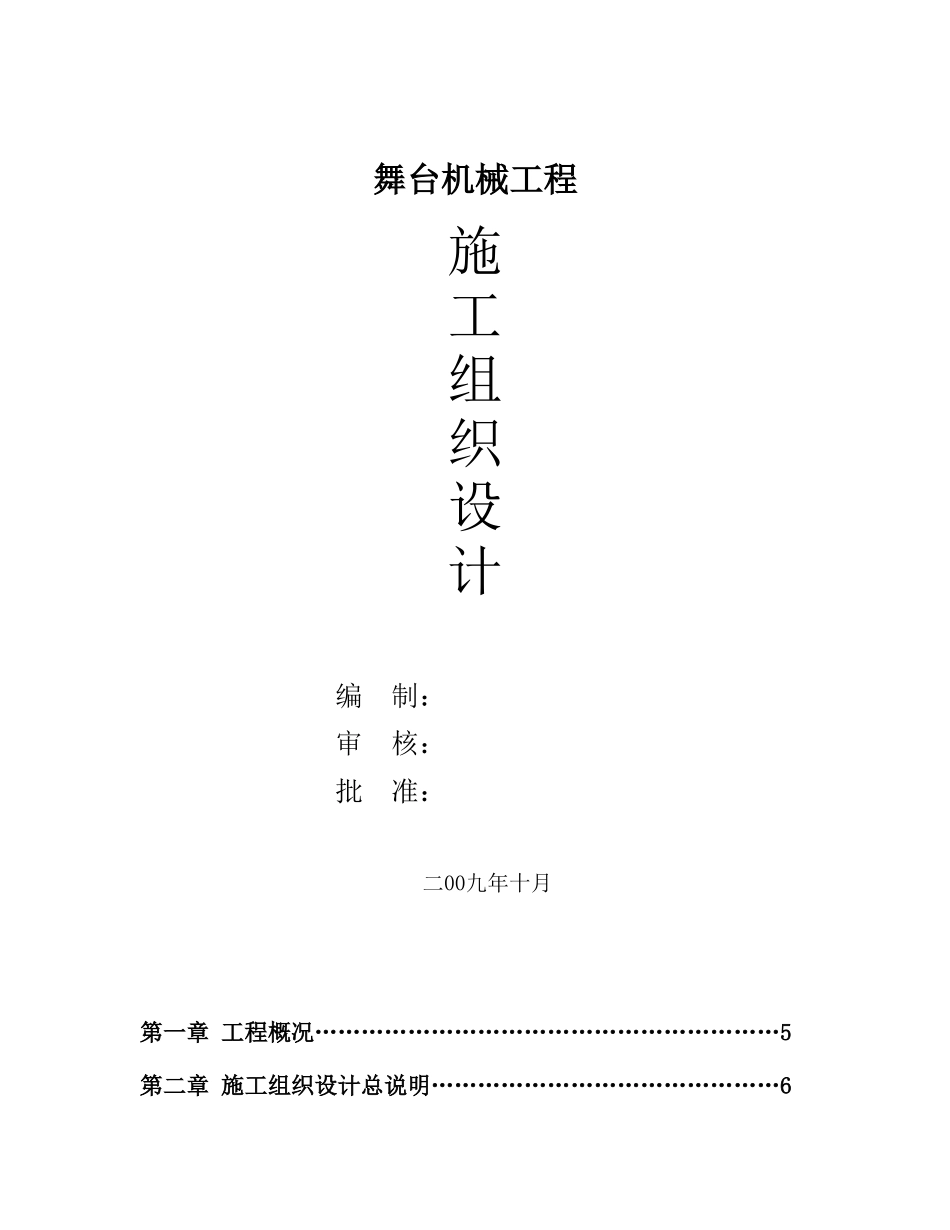 舞台机械工程

施
工
组
织
设
计

编 制：
审 核：
批 准：

二00九年十月

第一章 工程概况……………………………………………………5
第二章 施工组织设计总说明………………………………………6